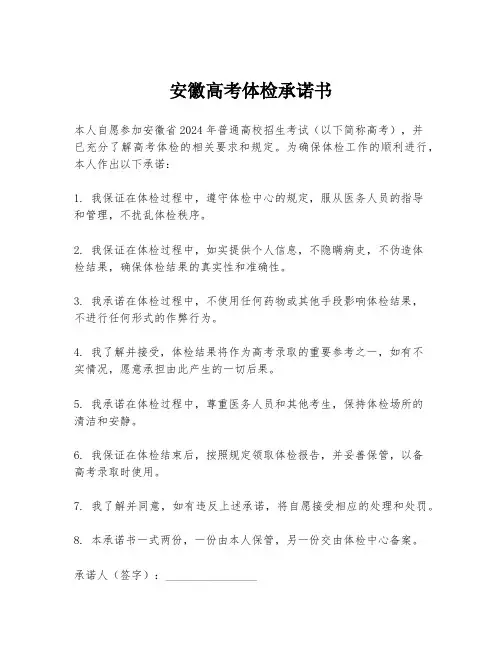 安徽高考体检承诺书

本人自愿参加安徽省2024年普通高校招生考试（以下简称高考），并已充分了解高考体检的相关要求和规定。为确保体检工作的顺利进行，本人作出以下承诺：

1. 我保证在体检过程中，遵守体检中心的规定，服从医务人员的指导和管理，不扰乱体检秩序。

2. 我保证在体检过程中，如实提供个人信息，不隐瞒病史，不伪造体检结果，确保体检结果的真实性和准确性。

3. 我承诺在体检过程中，不使用任何药物或其他手段影响体检结果，不进行任何形式的作弊行为。

4. 我了解并接受，体检结果将作为高考录取的重要参考之一，如有不实情况，愿意承担由此产生的一切后果。

5. 我承诺在体检过程中，尊重医务人员和其他考生，保持体检场所的清洁和安静。

6. 我保证在体检结束后，按照规定领取体检报告，并妥善保管，以备高考录取时使用。

7. 我了解并同意，如有违反上述承诺，将自愿接受相应的处理和处罚。

8. 本承诺书一式两份，一份由本人保管，另一份交由体检中心备案。

承诺人（签字）：________________